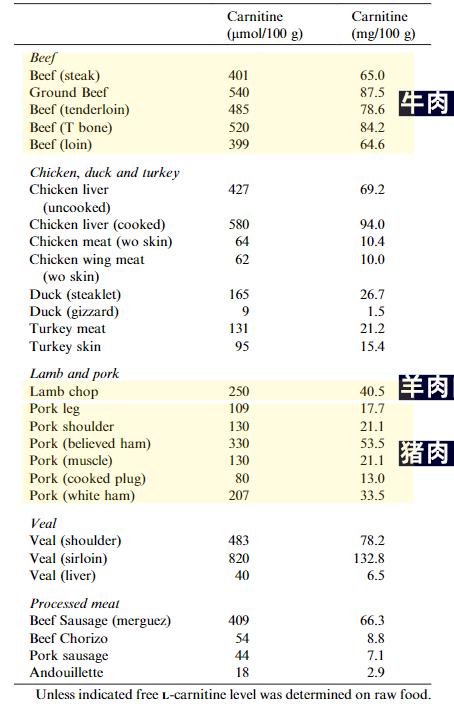 | | Carnitine (μmol/100 g) | Carnitine (mg/100 g) |
|---|---|---|
| *Beef* | | |
| Beef (steak) | 401 | 65.0 |
| Ground Beef | 540 | 87.5 |
| Beef (tenderloin) | 485 | 78.6 |
| Beef (T bone) | 520 | 84.2 |
| Beef (loin) | 399 | 64.6 |
| *Chicken, duck and turkey* | | |
| Chicken liver (uncooked) | 427 | 69.2 |
| Chicken liver (cooked) | 580 | 94.0 |
| Chicken meat (wo skin) | 64 | 10.4 |
| Chicken wing meat (wo skin) | 62 | 10.0 |
| Duck (steaklet) | 165 | 26.7 |
| Duck (gizzard) | 9 | 1.5 |
| Turkey meat | 131 | 21.2 |
| Turkey skin | 95 | 15.4 |
| *Lamb and pork* | | |
| Lamb chop | 250 | 40.5 |
| Pork leg | 109 | 17.7 |
| Pork shoulder | 130 | 21.1 |
| Pork (believed ham) | 330 | 53.5 |
| Pork (muscle) | 130 | 21.1 |
| Pork (cooked plug) | 80 | 13.0 |
| Pork (white ham) | 207 | 33.5 |
| *Veal* | | |
| Veal (shoulder) | 483 | 78.2 |
| Veal (sirloin) | 820 | 132.8 |
| Veal (liver) | 40 | 6.5 |
| *Processed meat* | | |
| Beef Sausage (merguez) | 409 | 66.3 |
| Beef Chorizo | 54 | 8.8 |
| Pork sausage | 44 | 7.1 |
| Andouillette | 18 | 2.9 |

牛肉

羊肉

猪肉

Unless indicated free L-carnitine level was determined on raw food.